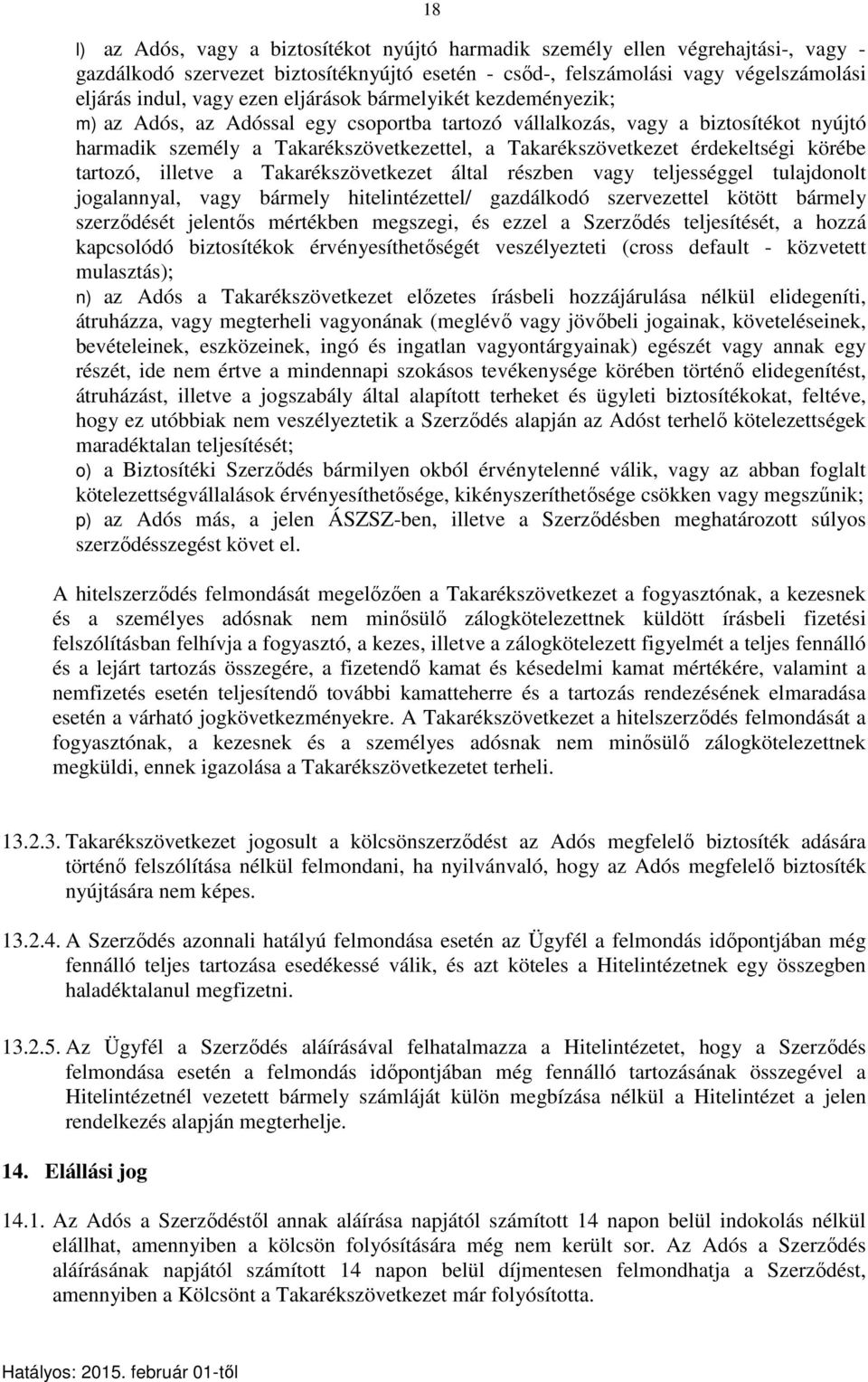 18

l) az Adós, vagy a biztosítékot nyújtó harmadik személy ellen végrehajtási-, vagy - gazdálkodó szervezet biztosítéknyújtó esetén - csőd-, felszámolási vagy végelszámolási eljárás indul, vagy ezen eljárások bármelyikét kezdeményezik;

m) az Adós, az Adóssal egy csoportba tartozó vállalkozás, vagy a biztosítékot nyújtó harmadik személy a Takarékszövetkezettel, a Takarékszövetkezet érdekeltségi körébe tartozó, illetve a Takarékszövetkezet által részben vagy teljességgel tulajdonolt jogalannyal, vagy bármely hitelintézettel/ gazdálkodó szervezettel kötött bármely szerződését jelentős mértékben megszegi, és ezzel a Szerződés teljesítését, a hozzá kapcsolódó biztosítékok érvényesíthetőségét veszélyezteti (cross default - közvetett mulasztás);

n) az Adós a Takarékszövetkezet előzetes írásbeli hozzájárulása nélkül elidegeníti, átruházza, vagy megterheli vagyonának (meglévő vagy jövőbeli jogainak, követeléseinek, bevételeinek, eszközeinek, ingó és ingatlan vagyontárgyainak) egészét vagy annak egy részét, ide nem értve a mindennapi szokásos tevékenysége körében történő elidegenítést, átruházást, illetve a jogszabály által alapított terheket és ügyleti biztosítékokat, feltéve, hogy ez utóbbiak nem veszélyeztetik a Szerződés alapján az Adóst terhelő kötelezettségek maradéktalan teljesítését;

o) a Biztosítéki Szerződés bármilyen okból érvénytelenné válik, vagy az abban foglalt kötelezettségvállalások érvényesíthetősége, kikényszeríthetősége csökken vagy megszűnik;

p) az Adós más, a jelen ÁSZSZ-ben, illetve a Szerződésben meghatározott súlyos szerződésszegést követ el.

A hitelszerződés felmondását megelőzően a Takarékszövetkezet a fogyasztónak, a kezesnek és a személyes adósnak nem minősülő zálogkötelezettnek küldött írásbeli fizetési felszólításban felhívja a fogyasztó, a kezes, illetve a zálogkötelezett figyelmét a teljes fennálló és a lejárt tartozás összegére, a fizetendő kamat és késedelmi kamat mértékére, valamint a nemfizetés esetén teljesítendő további kamatteherre és a tartozás rendezésének elmaradása esetén a várható jogkövetkezményekre. A Takarékszövetkezet a hitelszerződés felmondását a fogyasztónak, a kezesnek és a személyes adósnak nem minősülő zálogkötelezettnek megküldi, ennek igazolása a Takarékszövetkezetet terheli.

13.2.3. Takarékszövetkezet jogosult a kölcsönszerződést az Adós megfelelő biztosíték adására történő felszólítása nélkül felmondani, ha nyilvánvaló, hogy az Adós megfelelő biztosíték nyújtására nem képes.

13.2.4. A Szerződés azonnali hatályú felmondása esetén az Ügyfél a felmondás időpontjában még fennálló teljes tartozása esedékessé válik, és azt köteles a Hitelintézetnek egy összegben haladéktalanul megfizetni.

13.2.5. Az Ügyfél a Szerződés aláírásával felhatalmazza a Hitelintézetet, hogy a Szerződés felmondása esetén a felmondás időpontjában még fennálló tartozásának összegével a Hitelintézetnél vezetett bármely számláját külön megbízása nélkül a Hitelintézet a jelen rendelkezés alapján megterhelje.

14. Elállási jog

14.1. Az Adós a Szerződéstől annak aláírása napjától számított 14 napon belül indokolás nélkül elállhat, amennyiben a kölcsön folyósítására még nem került sor. Az Adós a Szerződés aláírásának napjától számított 14 napon belül díjmentesen felmondhatja a Szerződést, amennyiben a Kölcsönt a Takarékszövetkezet már folyósította.

Hatályos: 2015. február 01-től